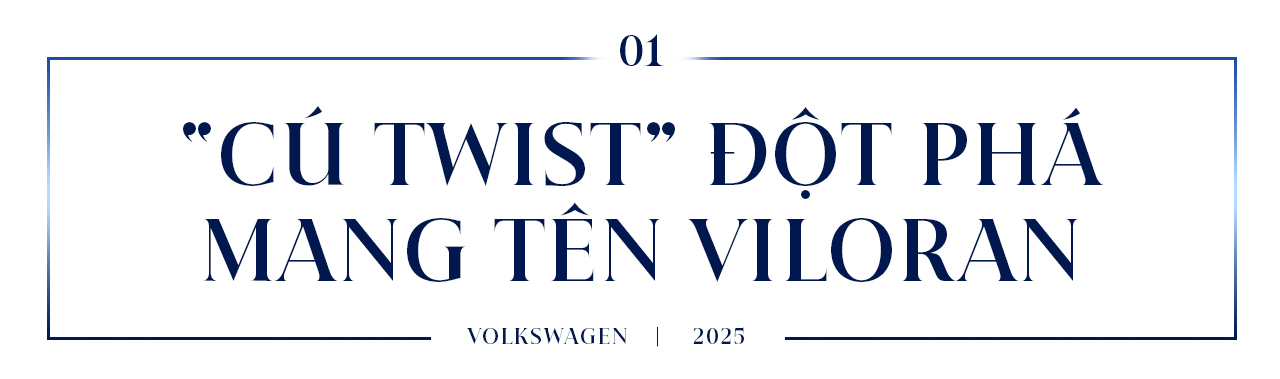 01

"CÚ TWIST" ĐỘT PHÁ MANG TÊN VILORAN

VOLKSWAGEN | 2025